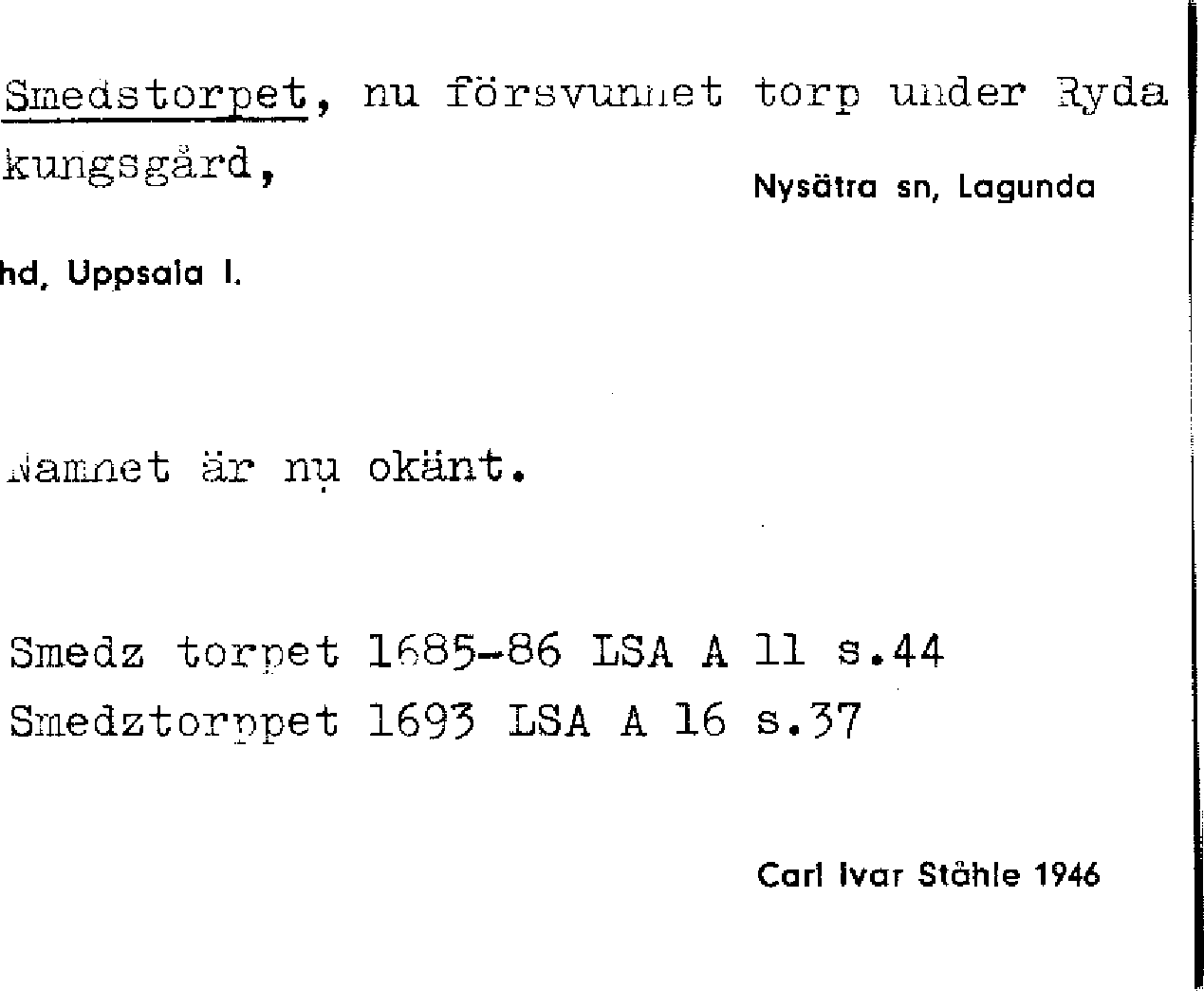 Smedstorpet, nu försvunnet torp under Ryda kungsgård,

Nysätra sn, Lagunda

hd, Uppsala l.

Namnet är nu okänt.

Smedz torpet 1685-86 LSA A 11 s.44
Smedztorppet 1693 LSA A 16 s.37

Carl Ivar Ståhle 1946